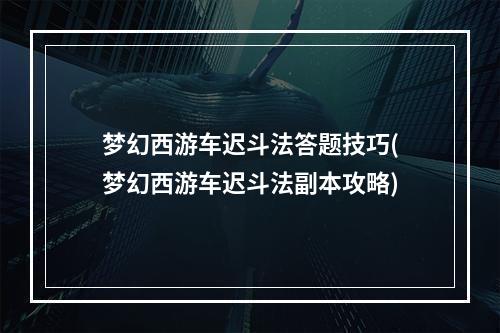 梦幻西游车迟斗法答题技巧(梦幻西游车迟斗法副本攻略)